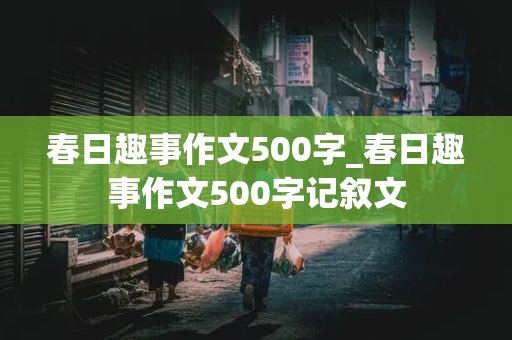 春日趣事作文500字_春日趣事作文500字记叙文